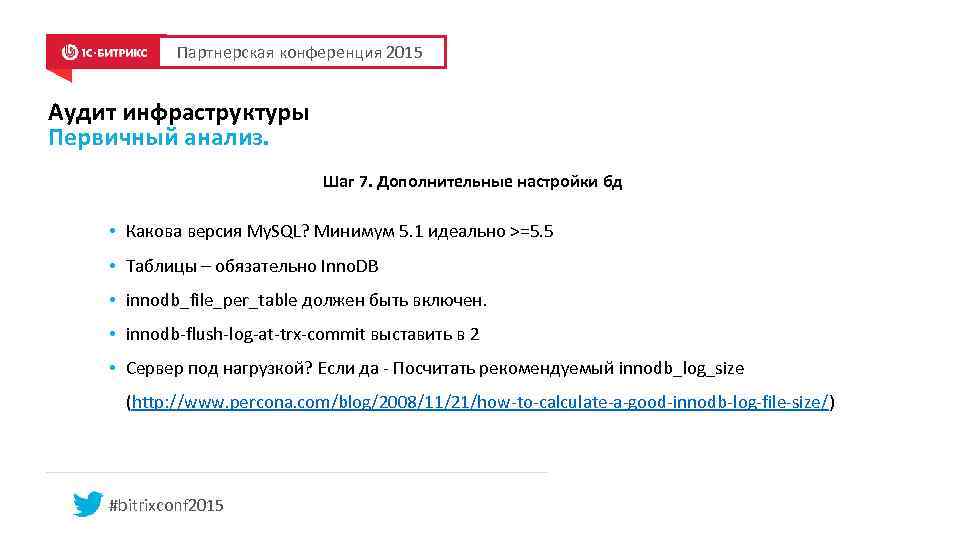 1С-БИТРИКС Партнерская конференция 2015

Аудит инфраструктуры
Первичный анализ.

Шаг 7. Дополнительные настройки бд

• Какова версия MySQL? Минимум 5.1 идеально >=5.5
• Таблицы – обязательно InnoDB
• innodb_file_per_table должен быть включен.
• innodb-flush-log-at-trx-commit выставить в 2
• Сервер под нагрузкой? Если да - Посчитать рекомендуемый innodb_log_size (http://www.percona.com/blog/2008/11/21/how-to-calculate-a-good-innodb-log-file-size/)

#bitrixconf2015